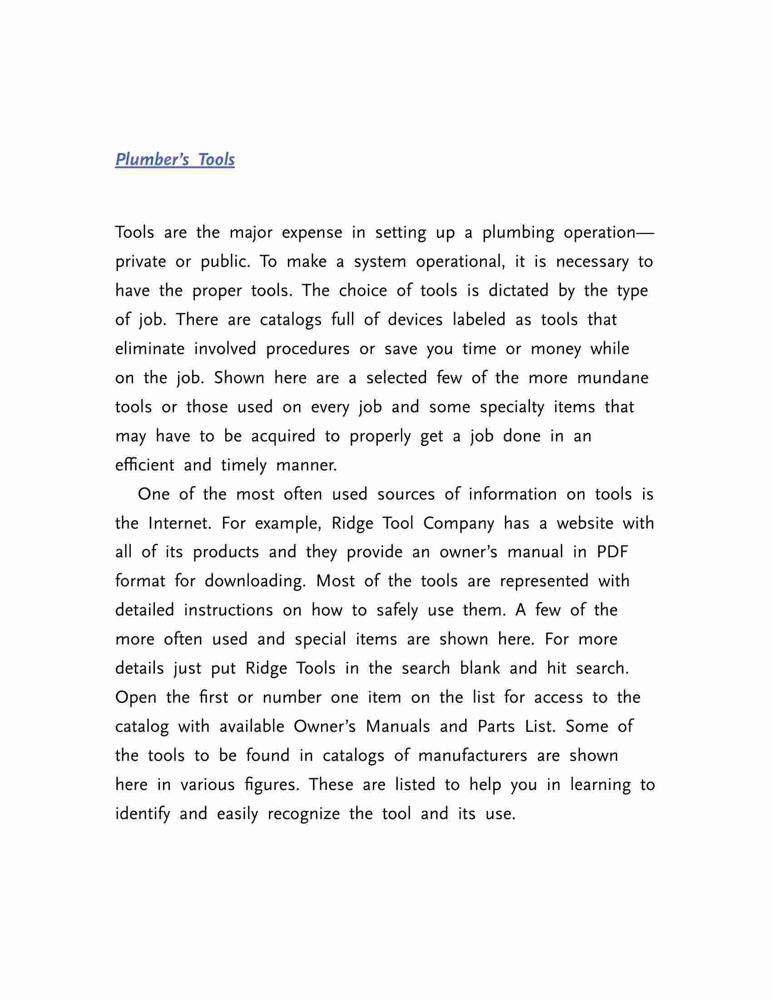 Plumber's Tools

Tools are the major expense in setting up a plumbing operation—private or public. To make a system operational, it is necessary to have the proper tools. The choice of tools is dictated by the type of job. There are catalogs full of devices labeled as tools that eliminate involved procedures or save you time or money while on the job. Shown here are a selected few of the more mundane tools or those used on every job and some specialty items that may have to be acquired to properly get a job done in an efficient and timely manner.

One of the most often used sources of information on tools is the Internet. For example, Ridge Tool Company has a website with all of its products and they provide an owner's manual in PDF format for downloading. Most of the tools are represented with detailed instructions on how to safely use them. A few of the more often used and special items are shown here. For more details just put Ridge Tools in the search blank and hit search. Open the first or number one item on the list for access to the catalog with available Owner's Manuals and Parts List. Some of the tools to be found in catalogs of manufacturers are shown here in various figures. These are listed to help you in learning to identify and easily recognize the tool and its use.